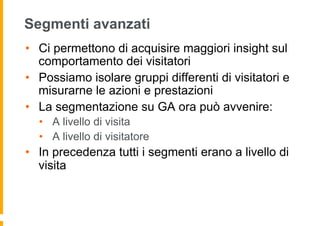 Segmenti avanzati

• Ci permettono di acquisire maggiori insight sul comportamento dei visitatori
• Possiamo isolare gruppi differenti di visitatori e misurarne le azioni e prestazioni
• La segmentazione su GA ora può avvenire:
  • A livello di visita
  • A livello di visitatore
• In precedenza tutti i segmenti erano a livello di visita